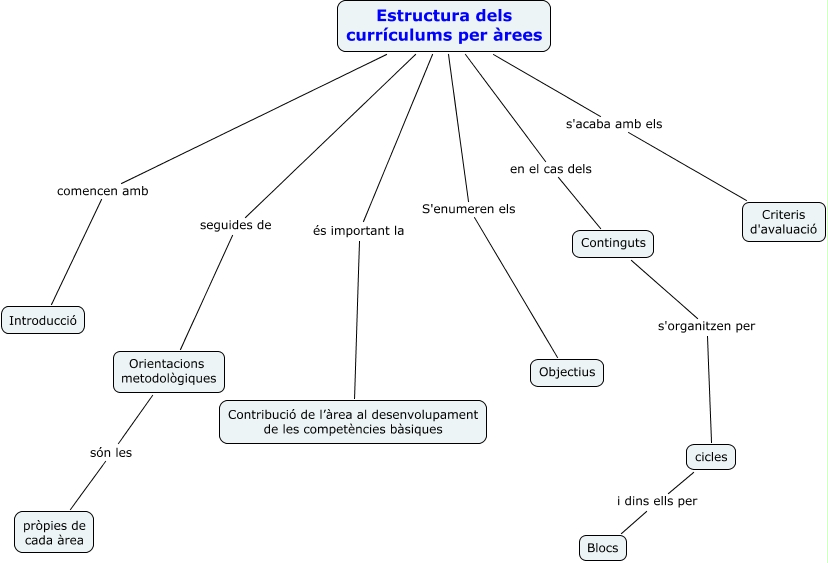 Estructura dels currículums per àrees

comencen amb

Introducció

seguides de

Orientacions metodològiques

són les

pròpies de cada àrea

és important la

Contribució de l'àrea al desenvolupament de les competències bàsiques

S'enumeren els

Objectius

en el cas dels

Continguts

s'organitzen per

cicles

i dins ells per

Blocs

s'acaba amb els

Criteris d'avaluació